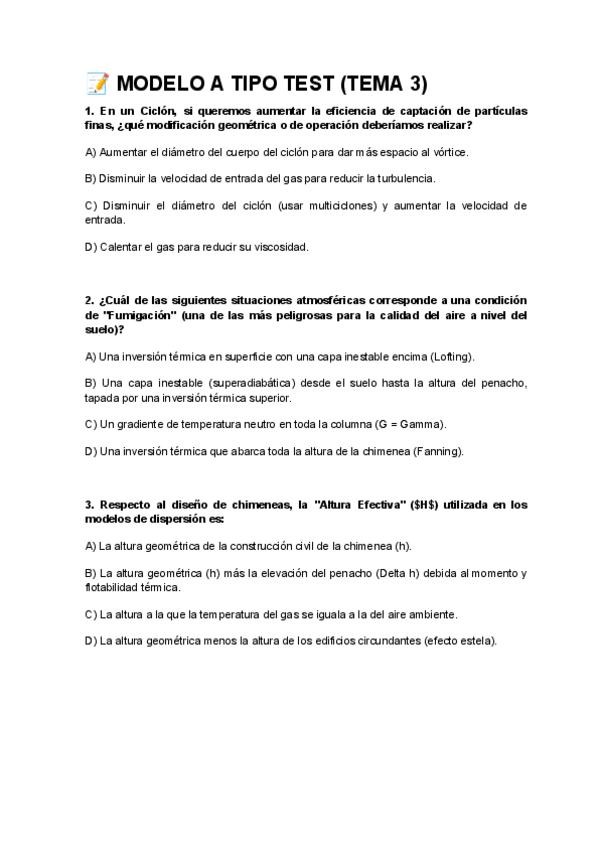 📝 MODELO A TIPO TEST (TEMA 3)

1. En un Ciclón, si queremos aumentar la eficiencia de captación de partículas finas, ¿qué modificación geométrica o de operación deberíamos realizar?

A) Aumentar el diámetro del cuerpo del ciclón para dar más espacio al vórtice.

B) Disminuir la velocidad de entrada del gas para reducir la turbulencia.

C) Disminuir el diámetro del ciclón (usar multiciclones) y aumentar la velocidad de entrada.

D) Calentar el gas para reducir su viscosidad.

2. ¿Cuál de las siguientes situaciones atmosféricas corresponde a una condición de "Fumigación" (una de las más peligrosas para la calidad del aire a nivel del suelo)?

A) Una inversión térmica en superficie con una capa inestable encima (Lofting).

B) Una capa inestable (superadiabática) desde el suelo hasta la altura del penacho, tapada por una inversión térmica superior.

C) Un gradiente de temperatura neutro en toda la columna (G = Gamma).

D) Una inversión térmica que abarca toda la altura de la chimenea (Fanning).

3. Respecto al diseño de chimeneas, la "Altura Efectiva" ($H$) utilizada en los modelos de dispersión es:

A) La altura geométrica de la construcción civil de la chimenea (h).

B) La altura geométrica (h) más la elevación del penacho (Delta h) debida al momento y flotabilidad térmica.

C) La altura a la que la temperatura del gas se iguala a la del aire ambiente.

D) La altura geométrica menos la altura de los edificios circundantes (efecto estela).